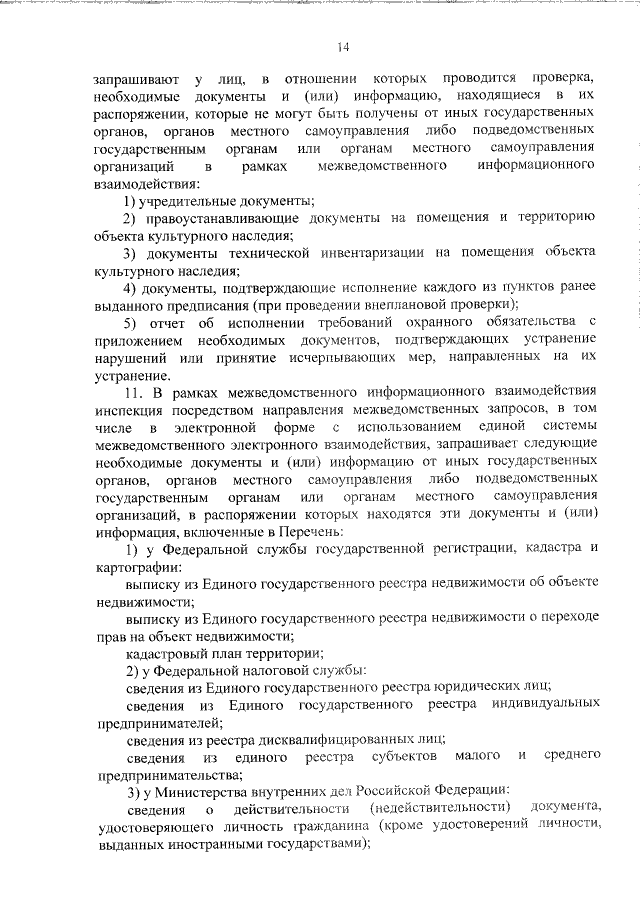 14

запрашивают у лиц, в отношении которых проводится проверка, необходимые документы и (или) информацию, находящиеся в их распоряжении, которые не могут быть получены от иных государственных органов, органов местного самоуправления либо подведомственных государственным органам или органам местного самоуправления организаций в рамках межведомственного информационного взаимодействия:

1) учредительные документы;

2) правоустанавливающие документы на помещения и территорию объекта культурного наследия;

3) документы технической инвентаризации на помещения объекта культурного наследия;

4) документы, подтверждающие исполнение каждого из пунктов ранее выданного предписания (при проведении внеплановой проверки);

5) отчет об исполнении требований охранного обязательства с приложением необходимых документов, подтверждающих устранение нарушений или принятие исчерпывающих мер, направленных на их устранение.

11. В рамках межведомственного информационного взаимодействия инспекция посредством направления межведомственных запросов, в том числе в электронной форме с использованием единой системы межведомственного электронного взаимодействия, запрашивает следующие необходимые документы и (или) информацию от иных государственных органов, органов местного самоуправления либо подведомственных государственным органам или органам местного самоуправления организаций, в распоряжении которых находятся эти документы и (или) информация, включенные в Перечень:

1) у Федеральной службы государственной регистрации, кадастра и картографии:

выписку из Единого государственного реестра недвижимости об объекте недвижимости;

выписку из Единого государственного реестра недвижимости о переходе прав на объект недвижимости;

кадастровый план территории;

2) у Федеральной налоговой службы:

сведения из Единого государственного реестра юридических лиц;

сведения из Единого государственного реестра индивидуальных предпринимателей;

сведения из реестра дисквалифицированных лиц;

сведения из единого реестра субъектов малого и среднего предпринимательства;

3) у Министерства внутренних дел Российской Федерации:

сведения о действительности (недействительности) документа, удостоверяющего личность гражданина (кроме удостоверений личности, выданных иностранными государствами);